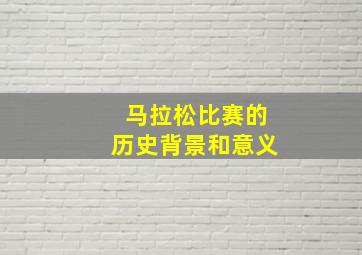 马拉松比赛的
历史背景和意义